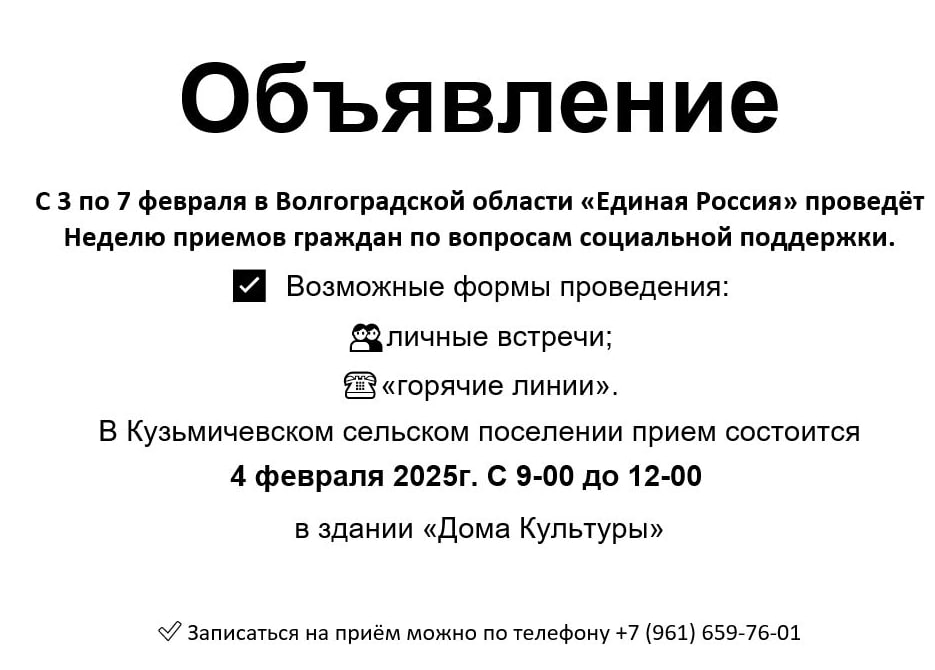 Объявление

С 3 по 7 февраля в Волгоградской области «Единая Россия» проведёт Неделю приемов граждан по вопросам социальной поддержки.

☑ Возможные формы проведения:

личные встречи;

«горячие линии».

В Кузьмичевском сельском поселении прием состоится

4 февраля 2025г. С 9-00 до 12-00

в здании «Дома Культуры»

✓ Записаться на приём можно по телефону +7 (961) 659-76-01